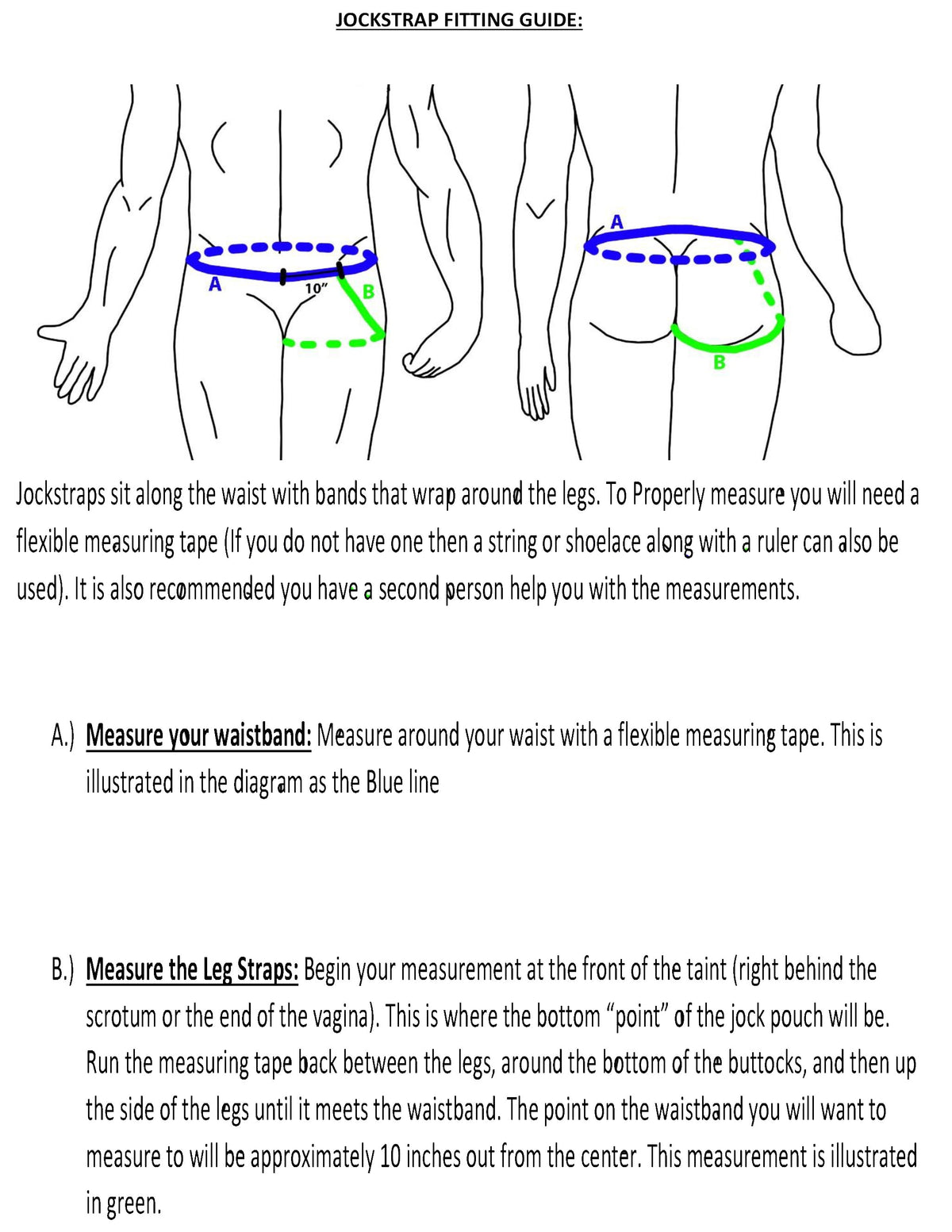 JOCKSTRAP FITTING GUIDE:

A

10"

B

A

B

Jockstraps sit along the waist with bands that wrap around the legs. To Properly measure you will need a flexible measuring tape (If you do not have one then a string or shoelace along with a ruler can also be used). It is also recommended you have a second person help you with the measurements.

A.) Measure your waistband: Measure around your waist with a flexible measuring tape. This is illustrated in the diagram as the Blue line

B.) Measure the Leg Straps: Begin your measurement at the front of the taint (right behind the scrotum or the end of the vagina). This is where the bottom "point" of the jock pouch will be. Run the measuring tape back between the legs, around the bottom of the buttocks, and then up the side of the legs until it meets the waistband. The point on the waistband you will want to measure to will be approximately 10 inches out from the center. This measurement is illustrated in green.